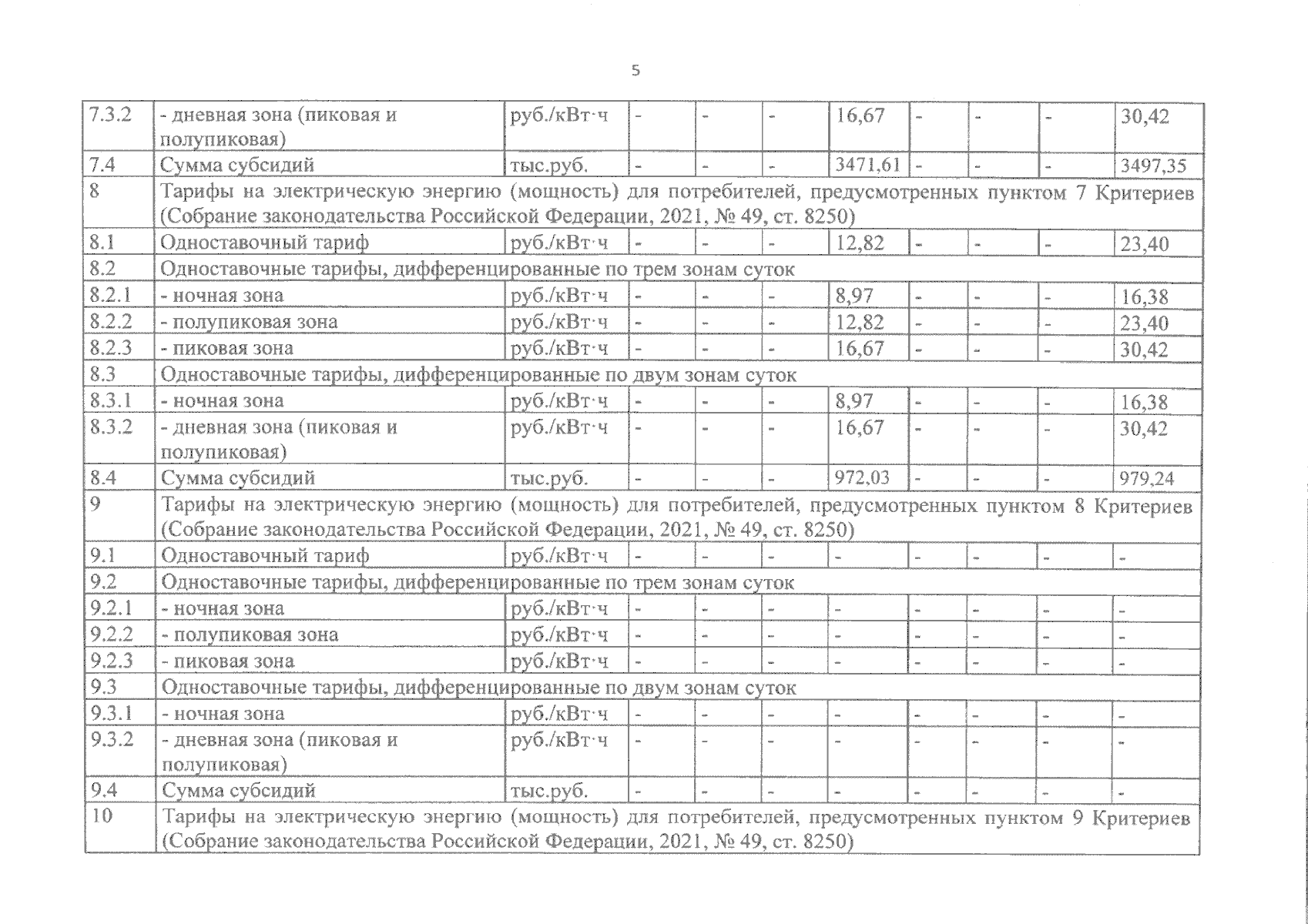 5

| 7.3.2 | - дневная зона (пиковая и полупиковая) | руб./кВт·ч | - | - | - | 16,67 | - | - | - | 30,42 |
|---|---|---|---|---|---|---|---|---|---|---|
| 7.4 | Сумма субсидий | тыс.руб. | - | - | - | 3471,61 | - | - | - | 3497,35 |
| 8 | Тарифы на электрическую энергию (мощность) для потребителей, предусмотренных пунктом 7 Критериев (Собрание законодательства Российской Федерации, 2021, № 49, ст. 8250) | | | | | | | | | |
| 8.1 | Одноставочный тариф | руб./кВт·ч | - | - | - | 12,82 | - | - | - | 23,40 |
| 8.2 | Одноставочные тарифы, дифференцированные по трем зонам суток | | | | | | | | | |
| 8.2.1 | - ночная зона | руб./кВт·ч | - | - | - | 8,97 | - | - | - | 16,38 |
| 8.2.2 | - полупиковая зона | руб./кВт·ч | - | - | - | 12,82 | - | - | - | 23,40 |
| 8.2.3 | - пиковая зона | руб./кВт·ч | - | - | - | 16,67 | - | - | - | 30,42 |
| 8.3 | Одноставочные тарифы, дифференцированные по двум зонам суток | | | | | | | | | |
| 8.3.1 | - ночная зона | руб./кВт·ч | - | - | - | 8,97 | - | - | - | 16,38 |
| 8.3.2 | - дневная зона (пиковая и полупиковая) | руб./кВт·ч | - | - | - | 16,67 | - | - | - | 30,42 |
| 8.4 | Сумма субсидий | тыс.руб. | - | - | - | 972,03 | - | - | - | 979,24 |
| 9 | Тарифы на электрическую энергию (мощность) для потребителей, предусмотренных пунктом 8 Критериев (Собрание законодательства Российской Федерации, 2021, № 49, ст. 8250) | | | | | | | | | |
| 9.1 | Одноставочный тариф | руб./кВт·ч | - | - | - | - | - | - | - | - |
| 9.2 | Одноставочные тарифы, дифференцированные по трем зонам суток | | | | | | | | | |
| 9.2.1 | - ночная зона | руб./кВт·ч | - | - | - | - | - | - | - | - |
| 9.2.2 | - полупиковая зона | руб./кВт·ч | - | - | - | - | - | - | - | - |
| 9.2.3 | - пиковая зона | руб./кВт·ч | - | - | - | - | - | - | - | - |
| 9.3 | Одноставочные тарифы, дифференцированные по двум зонам суток | | | | | | | | | |
| 9.3.1 | - ночная зона | руб./кВт·ч | - | - | - | - | - | - | - | - |
| 9.3.2 | - дневная зона (пиковая и полупиковая) | руб./кВт·ч | - | - | - | - | - | - | - | - |
| 9.4 | Сумма субсидий | тыс.руб. | - | - | - | - | - | - | - | - |
| 10 | Тарифы на электрическую энергию (мощность) для потребителей, предусмотренных пунктом 9 Критериев (Собрание законодательства Российской Федерации, 2021, № 49, ст. 8250) | | | | | | | | | |